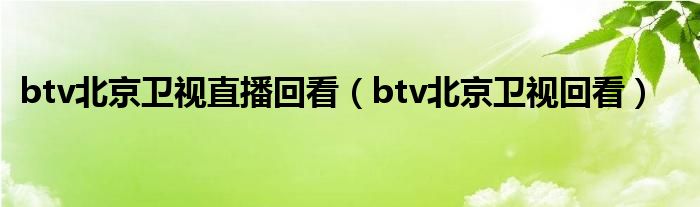 btv北京卫视直播回看（btv北京卫视回看）